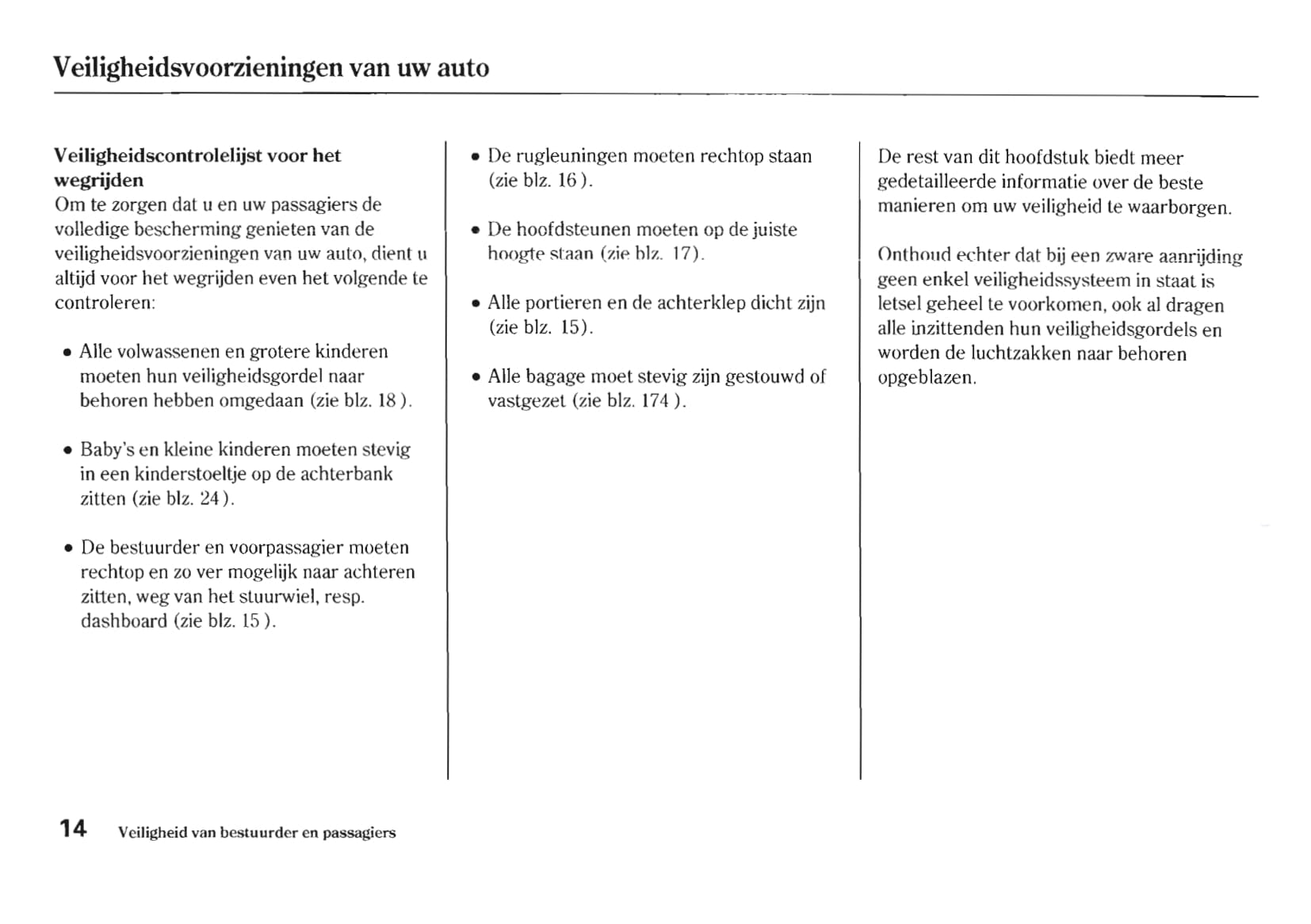 Veiligheidsvoorzieningen van uw auto

Veiligheidscontrolelijst voor het wegrijden
Om te zorgen dat u en uw passagiers de volledige bescherming genieten van de veiligheidsvoorzieningen van uw auto, dient u altijd voor het wegrijden even het volgende te controleren:

• Alle volwassenen en grotere kinderen moeten hun veiligheidsgordel naar behoren hebben omgedaan (zie blz. 18 ).

• Baby's en kleine kinderen moeten stevig in een kinderstoeltje op de achterbank zitten (zie blz. 24 ).

• De bestuurder en voorpassagier moeten rechtop en zo ver mogelijk naar achteren zitten, weg van het stuurwiel, resp. dashboard (zie blz. 15 ).

• De rugleuningen moeten rechtop staan (zie blz. 16 ).

• De hoofdsteunen moeten op de juiste hoogte staan (zie blz. 17).

• Alle portieren en de achterklep dicht zijn (zie blz. 15).

• Alle bagage moet stevig zijn gestouwd of vastgezet (zie blz. 174 ).

De rest van dit hoofdstuk biedt meer gedetailleerde informatie over de beste manieren om uw veiligheid te waarborgen.

Onthoud echter dat bij een zware aanrijding geen enkel veiligheidssysteem in staat is letsel geheel te voorkomen, ook al dragen alle inzittenden hun veiligheidsgordels en worden de luchtzakken naar behoren opgeblazen.

14 Veiligheid van bestuurder en passagiers